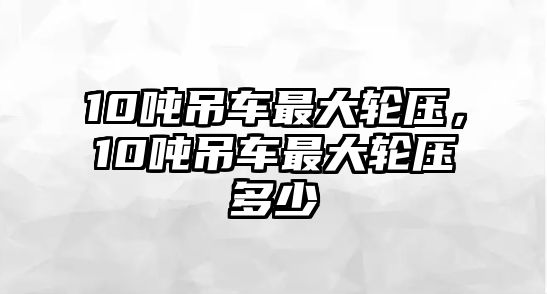 10吨吊车最大轮压，10吨吊车最大轮压多少